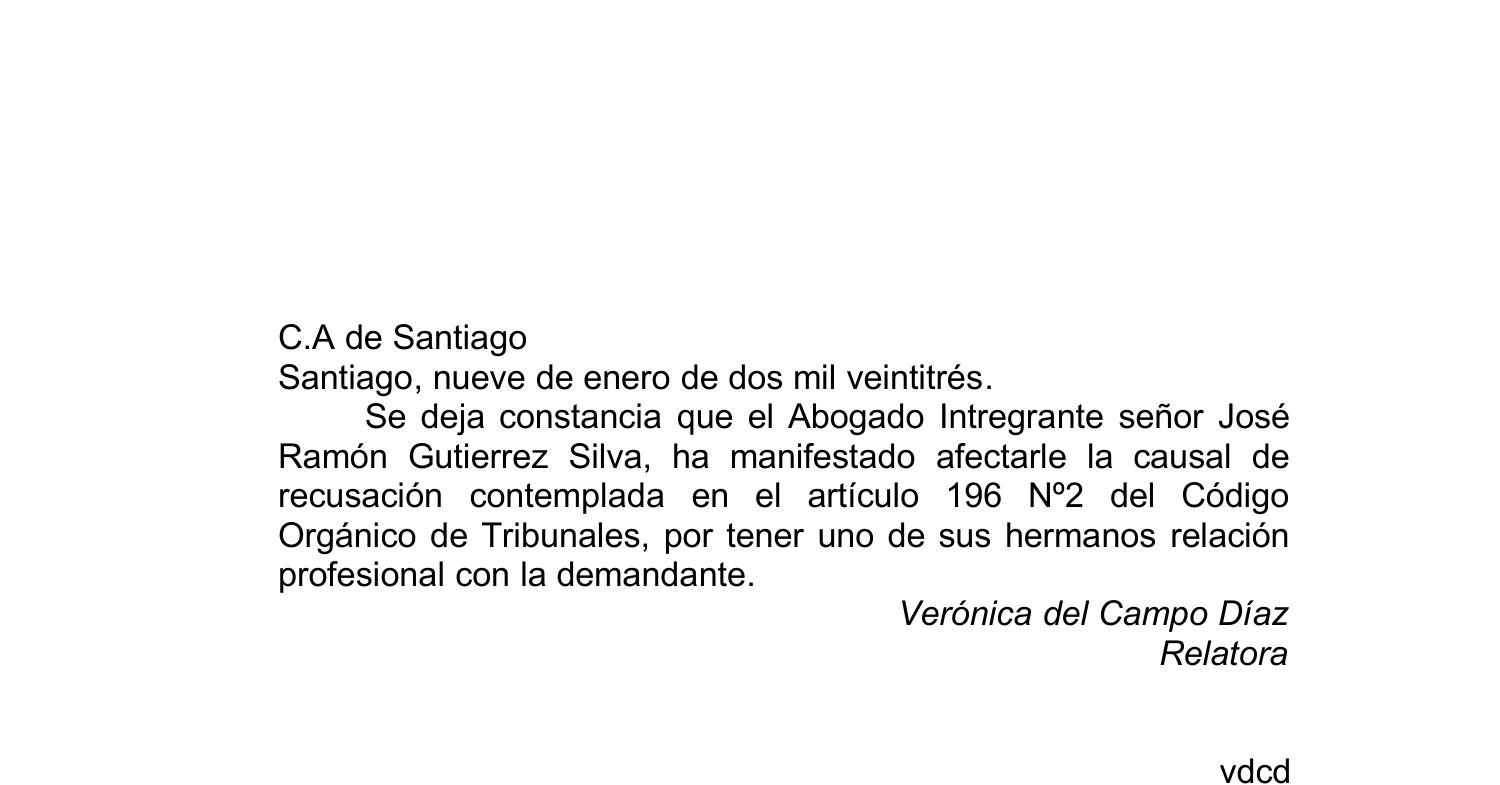 C.A de Santiago
Santiago, nueve de enero de dos mil veintitrés.

Se deja constancia que el Abogado Intregrante señor José Ramón Gutierrez Silva, ha manifestado afectarle la causal de recusación contemplada en el artículo 196 Nº2 del Código Orgánico de Tribunales, por tener uno de sus hermanos relación profesional con la demandante.

Verónica del Campo Díaz
Relatora

vdcd